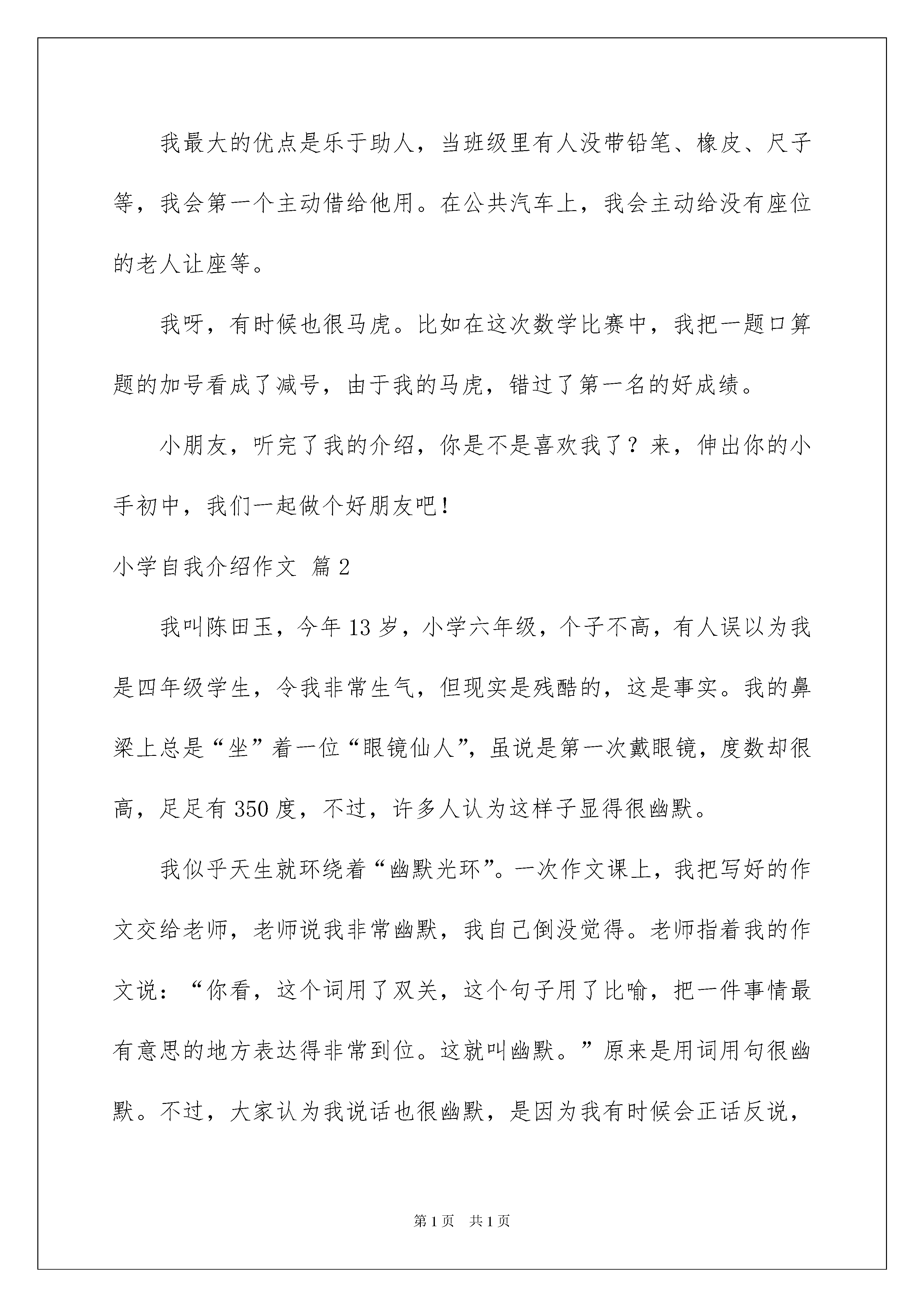 我最大的优点是乐于助人，当班级里有人没带铅笔、橡皮、尺子等，我会第一个主动借给他用。在公共汽车上，我会主动给没有座位的老人让座等。

我呀，有时候也很马虎。比如在这次数学比赛中，我把一题口算题的加号看成了减号，由于我的马虎，错过了第一名的好成绩。

小朋友，听完了我的介绍，你是不是喜欢我了？来，伸出你的小手初中，我们一起做个好朋友吧！

小学自我介绍作文 篇2

我叫陈田玉，今年13岁，小学六年级，个子不高，有人误以为我是四年级学生，令我非常生气，但现实是残酷的，这是事实。我的鼻梁上总是“坐”着一位“眼镜仙人”，虽说是第一次戴眼镜，度数却很高，足足有350度，不过，许多人认为这样子显得很幽默。

我似乎天生就环绕着“幽默光环”。一次作文课上，我把写好的作文交给老师，老师说我非常幽默，我自己倒没觉得。老师指着我的作文说：“你看，这个词用了双关，这个句子用了比喻，把一件事情最有意思的地方表达得非常到位。这就叫幽默。”原来是用词用句很幽默。不过，大家认为我说话也很幽默，是因为我有时候会正话反说，

第1页 共1页